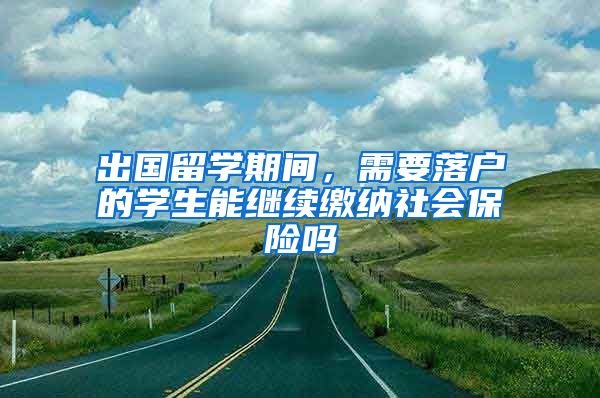 出国留学期间，需要落户的学生能继续缴纳社会保险吗